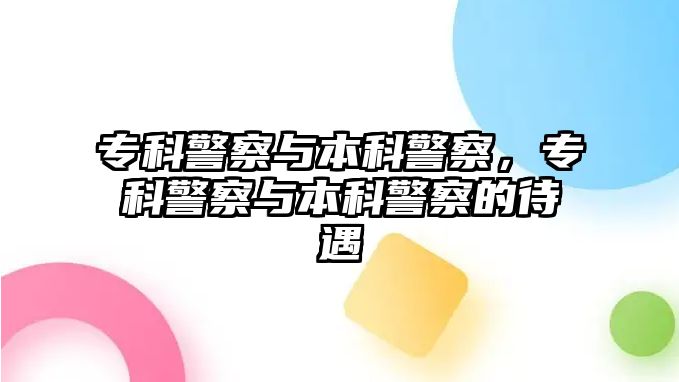 专科警察与本科警察，专科警察与本科警察的待遇